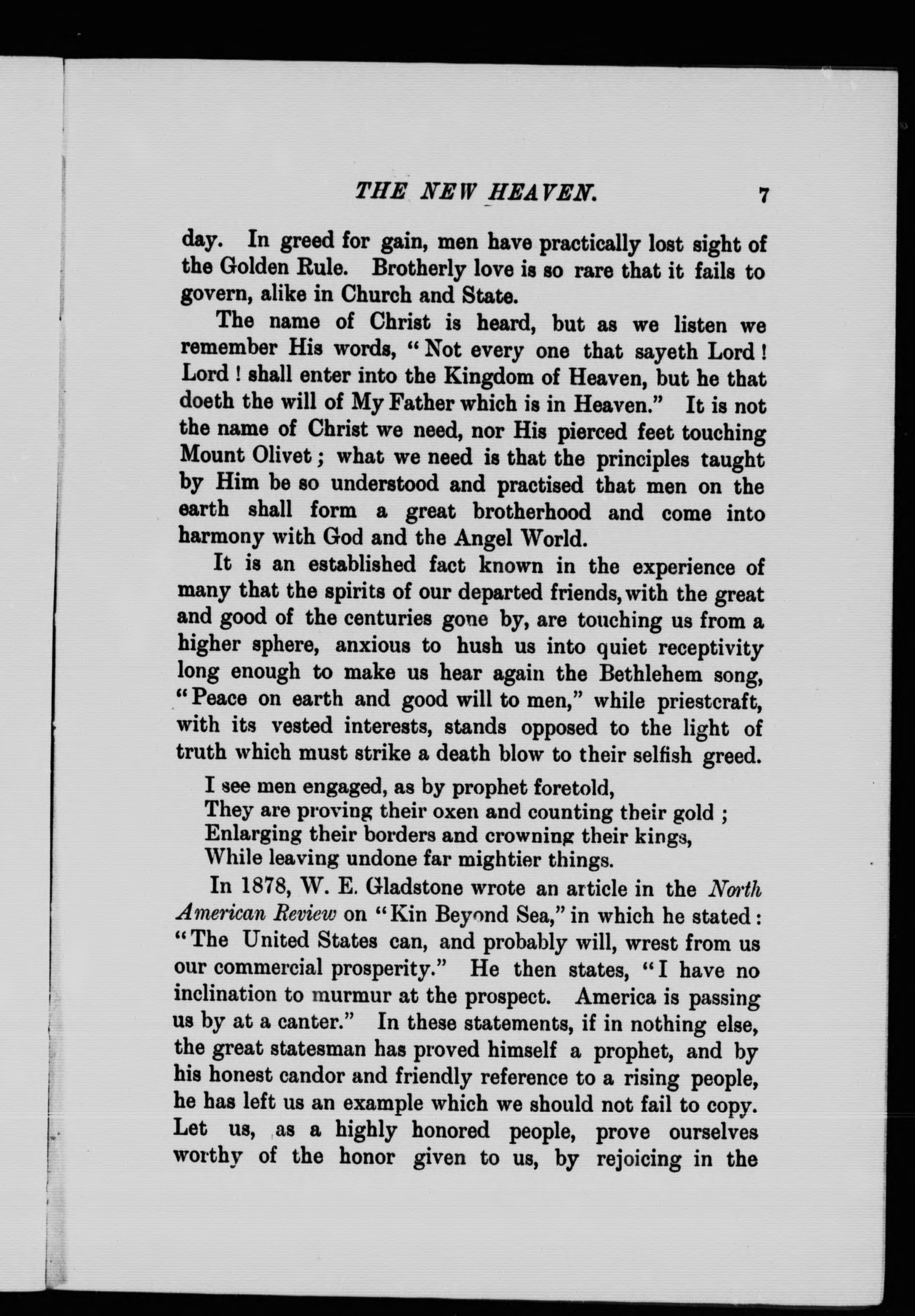 THE NEW HEAVEN. 7

day. In greed for gain, men have practically lost sight of the Golden Rule. Brotherly love is so rare that it fails to govern, alike in Church and State.

The name of Christ is heard, but as we listen we remember His words, "Not every one that sayeth Lord! Lord! shall enter into the Kingdom of Heaven, but he that doeth the will of My Father which is in Heaven." It is not the name of Christ we need, nor His pierced feet touching Mount Olivet; what we need is that the principles taught by Him be so understood and practised that men on the earth shall form a great brotherhood and come into harmony with God and the Angel World.

It is an established fact known in the experience of many that the spirits of our departed friends, with the great and good of the centuries gone by, are touching us from a higher sphere, anxious to hush us into quiet receptivity long enough to make us hear again the Bethlehem song, "Peace on earth and good will to men," while priestcraft, with its vested interests, stands opposed to the light of truth which must strike a death blow to their selfish greed.

I see men engaged, as by prophet foretold,
They are proving their oxen and counting their gold;
Enlarging their borders and crowning their kings,
While leaving undone far mightier things.

In 1878, W. E. Gladstone wrote an article in the North American Review on "Kin Beyond Sea," in which he stated: "The United States can, and probably will, wrest from us our commercial prosperity." He then states, "I have no inclination to murmur at the prospect. America is passing us by at a canter." In these statements, if in nothing else, the great statesman has proved himself a prophet, and by his honest candor and friendly reference to a rising people, he has left us an example which we should not fail to copy. Let us, as a highly honored people, prove ourselves worthy of the honor given to us, by rejoicing in the